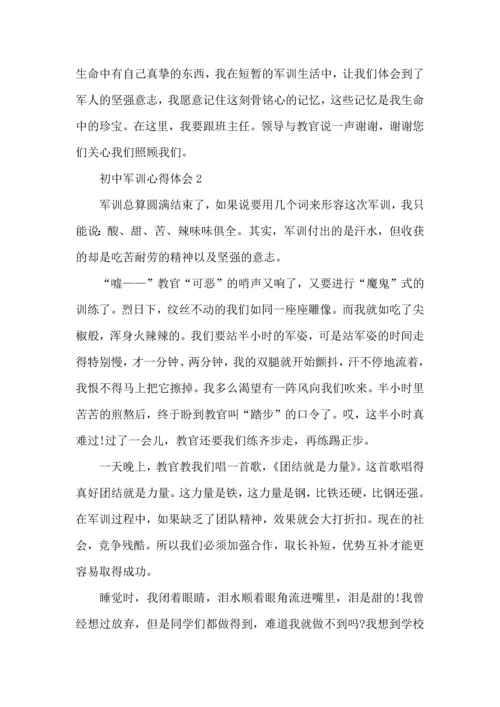 生命中有自己真挚的东西，我在短暂的军训生活中，让我们体会到了军人的坚强意志，我愿意记住这刻骨铭心的记忆，这些记忆是我生命中的珍宝。在这里，我要跟班主任。领导与教官说一声谢谢，谢谢您们关心我们照顾我们。

初中军训心得体会 2

军训总算圆满结束了，如果说要用几个词来形容这次军训，我只能说：酸、甜、苦、辣味味俱全。其实，军训付出的是汗水，但收获的却是吃苦耐劳的精神以及坚强的意志。

“嘘——”教官“可恶”的哨声又响了，又要进行“魔鬼”式的训练了。烈日下，纹丝不动的我们如同一座座雕像。而我就如吃了尖椒般，浑身火辣辣的。我们要站半小时的军姿，可是站军姿的时间走得特别慢，才一分钟、两分钟，我的双腿就开始颤抖，汗不停地流着，我恨不得马上把它擦掉。我多么渴望有一阵风向我们吹来。半小时里苦苦的煎熬后，终于盼到教官叫“踏步”的口令了。哎，这半小时真难过!过了一会儿，教官还要我们练齐步走，再练踢正步。

一天晚上，教官教我们唱一首歌，《团结就是力量》。这首歌唱得真好团结就是力量。这力量是铁，这力量是钢，比铁还硬，比钢还强。在军训过程中，如果缺乏了团队精神，效果就会大打折扣。现在的社会，竞争残酷。所以我们必须加强合作，取长补短，优势互补才能更容易取得成功。

睡觉时，我闭着眼睛，泪水顺着眼角流进嘴里，泪是甜的!我曾经想过放弃，但是同学们都做得到，难道我就做不到吗?我想到学校